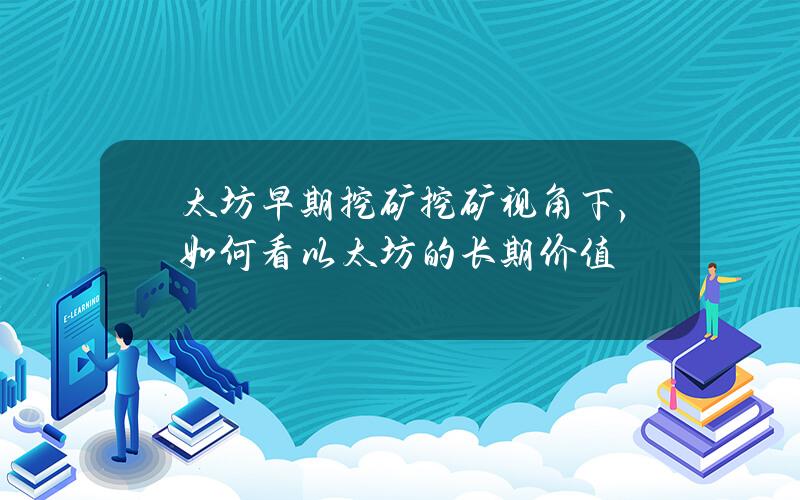 太坊早期挖矿挖矿视角下，如何看以太坊的长期价值

E-LEARNING